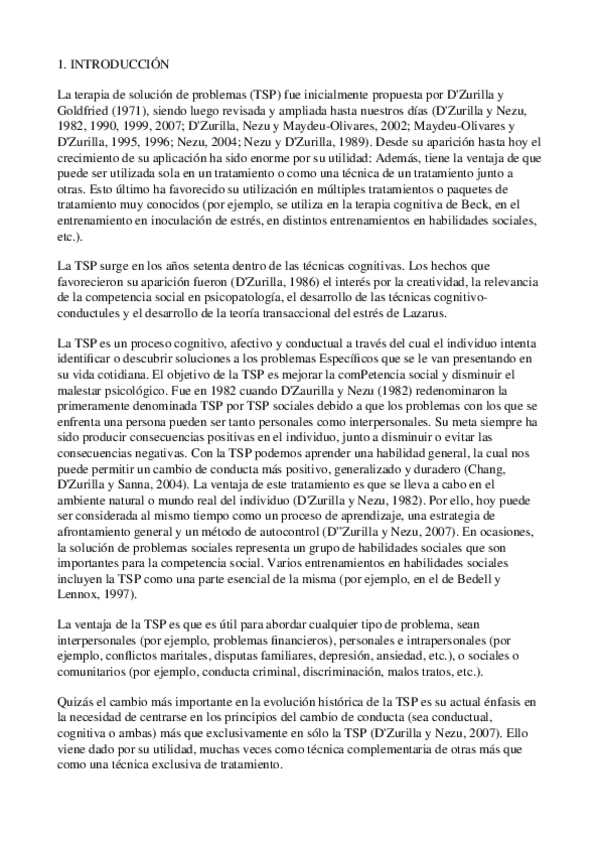 1. INTRODUCCIÓN

La terapia de solución de problemas (TSP) fue inicialmente propuesta por D'Zurilla y Goldfried (1971), siendo luego revisada y ampliada hasta nuestros días (D'Zurilla y Nezu, 1982, 1990, 1999, 2007; D'Zurilla, Nezu y Maydeu-Olivares, 2002; Maydeu-Olivares y D'Zurilla, 1995, 1996; Nezu, 2004; Nezu y D'Zurilla, 1989). Desde su aparición hasta hoy el crecimiento de su aplicación ha sido enorme por su utilidad: Además, tiene la ventaja de que puede ser utilizada sola en un tratamiento o como una técnica de un tratamiento junto a otras. Esto último ha favorecido su utilización en múltiples tratamientos o paquetes de tratamiento muy conocidos (por ejemplo, se utiliza en la terapia cognitiva de Beck, en el entrenamiento en inoculación de estrés, en distintos entrenamientos en habilidades sociales, etc.).

La TSP surge en los años setenta dentro de las técnicas cognitivas. Los hechos que favorecieron su aparición fueron (D'Zurilla, 1986) el interés por la creatividad, la relevancia de la competencia social en psicopatología, el desarrollo de las técnicas cognitivo-conductules y el desarrollo de la teoría transaccional del estrés de Lazarus.

La TSP es un proceso cognitivo, afectivo y conductual a través del cual el individuo intenta identificar o descubrir soluciones a los problemas Específicos que se le van presentando en su vida cotidiana. El objetivo de la TSP es mejorar la comPetencia social y disminuir el malestar psicológico. Fue en 1982 cuando D'Zaurilla y Nezu (1982) redenominaron la primeramente denominada TSP por TSP sociales debido a que los problemas con los que se enfrenta una persona pueden ser tanto personales como interpersonales. Su meta siempre ha sido producir consecuencias positivas en el individuo, junto a disminuir o evitar las consecuencias negativas. Con la TSP podemos aprender una habilidad general, la cual nos puede permitir un cambio de conducta más positivo, generalizado y duradero (Chang, D'Zurilla y Sanna, 2004). La ventaja de este tratamiento es que se lleva a cabo en el ambiente natural o mundo real del individuo (D'Zurilla y Nezu, 1982). Por ello, hoy puede ser considerada al mismo tiempo como un proceso de aprendizaje, una estrategia de afrontamiento general y un método de autocontrol (D"Zurilla y Nezu, 2007). En ocasiones, la solución de problemas sociales representa un grupo de habilidades sociales que son importantes para la competencia social. Varios entrenamientos en habilidades sociales incluyen la TSP como una parte esencial de la misma (por ejemplo, en el de Bedell y Lennox, 1997).

La ventaja de la TSP es que es útil para abordar cualquier tipo de problema, sean interpersonales (por ejemplo, problemas financieros), personales e intrapersonales (por ejemplo, conflictos maritales, disputas familiares, depresión, ansiedad, etc.), o sociales o comunitarios (por ejemplo, conducta criminal, discriminación, malos tratos, etc.).

Quizás el cambio más importante en la evolución histórica de la TSP es su actual énfasis en la necesidad de centrarse en los principios del cambio de conducta (sea conductual, cognitiva o ambas) más que exclusivamente en sólo la TSP (D'Zurilla y Nezu, 2007). Ello viene dado por su utilidad, muchas veces como técnica complementaria de otras más que como una técnica exclusiva de tratamiento.